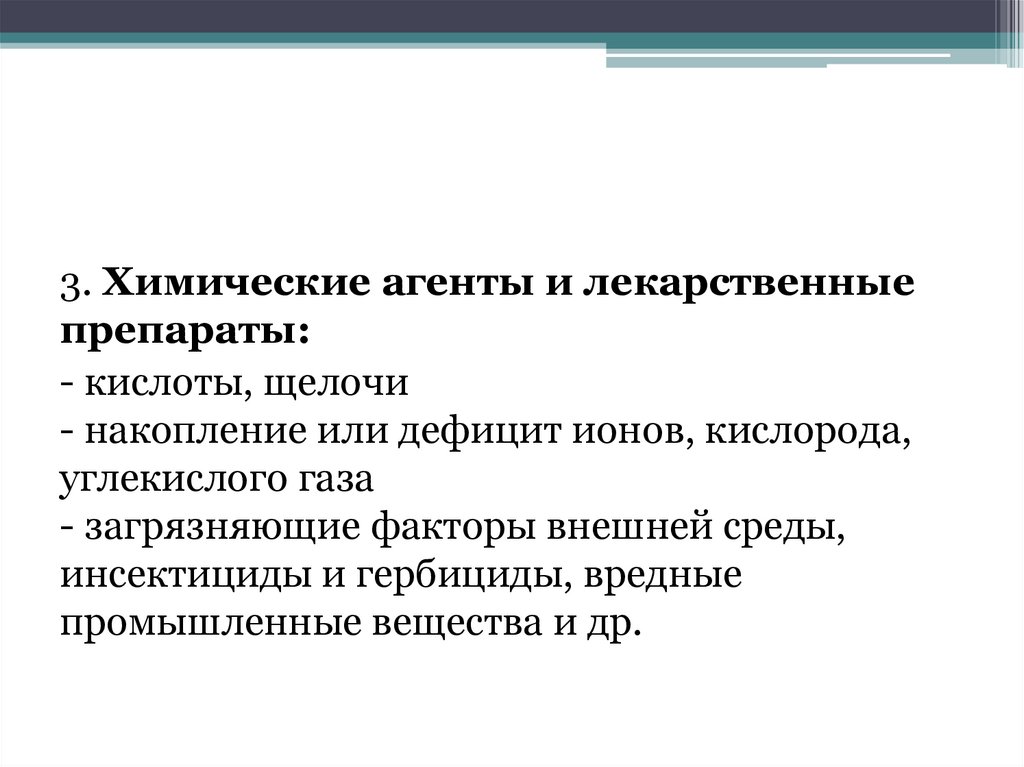 3. Химические агенты и лекарственные препараты:

- кислоты, щелочи
- накопление или дефицит ионов, кислорода, углекислого газа
- загрязняющие факторы внешней среды, инсектициды и гербициды, вредные промышленные вещества и др.